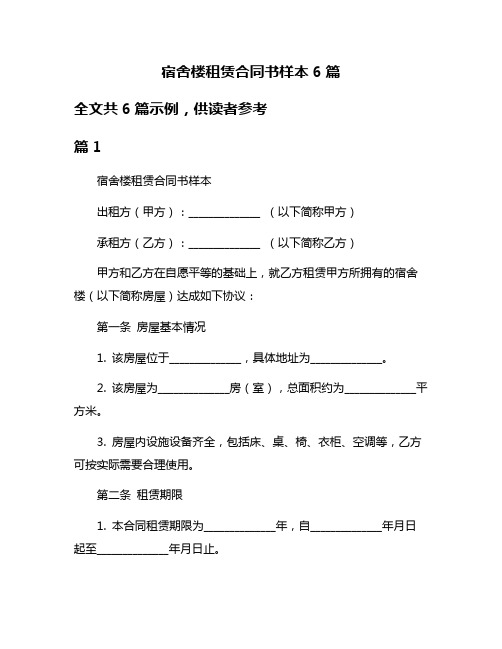 宿舍楼租赁合同书样本 6 篇

全文共 6 篇示例，供读者参考

篇 1

宿舍楼租赁合同书样本

出租方（甲方）：______________ （以下简称甲方）

承租方（乙方）：______________ （以下简称乙方）

甲方和乙方在自愿平等的基础上，就乙方租赁甲方所拥有的宿舍楼（以下简称房屋）达成如下协议：

第一条 房屋基本情况

1. 该房屋位于______________，具体地址为______________。

2. 该房屋为______________房（室），总面积约为______________平方米。

3. 房屋内设施设备齐全，包括床、桌、椅、衣柜、空调等，乙方可按实际需要合理使用。

第二条 租赁期限

1. 本合同租赁期限为______________年，自______________年月日起至______________年月日止。